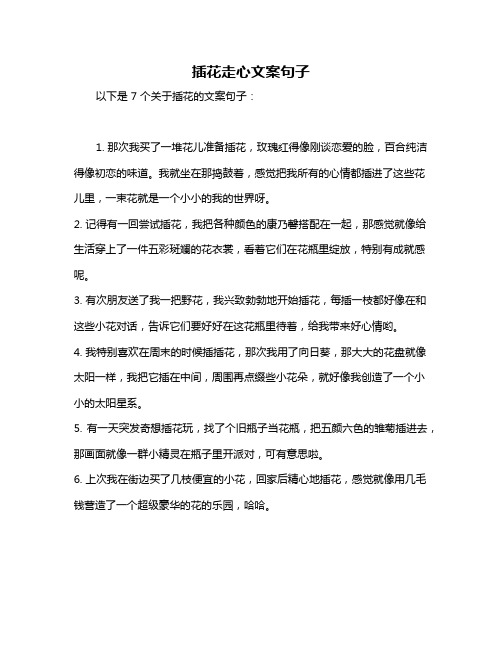 插花走心文案句子

以下是 7 个关于插花的文案句子：

1. 那次我买了一堆花儿准备插花，玫瑰红得像刚谈恋爱的脸，百合纯洁得像初恋的味道。我就坐在那捣鼓着，感觉把我所有的心情都插进了这些花儿里，一束花就是一个小小的我的世界呀。

2. 记得有一回尝试插花，我把各种颜色的康乃馨搭配在一起，那感觉就像给生活穿上了一件五彩斑斓的花衣裳，看着它们在花瓶里绽放，特别有成就感呢。

3. 有次朋友送了我一把野花，我兴致勃勃地开始插花，每插一枝都好像在和这些小花对话，告诉它们要好好在这花瓶里待着，给我带来好心情哟。

4. 我特别喜欢在周末的时候插插花，那次我用了向日葵，那大大的花盘就像太阳一样，我把它插在中间，周围再点缀些小花朵，就好像我创造了一个小小的太阳星系。

5. 有一天突发奇想插花玩，找了个旧瓶子当花瓶，把五颜六色的雏菊插进去，那画面就像一群小精灵在瓶子里开派对，可有意思啦。

6. 上次我在街边买了几枝便宜的小花，回家后精心地插花，感觉就像用几毛钱营造了一个超级豪华的花的乐园，哈哈。